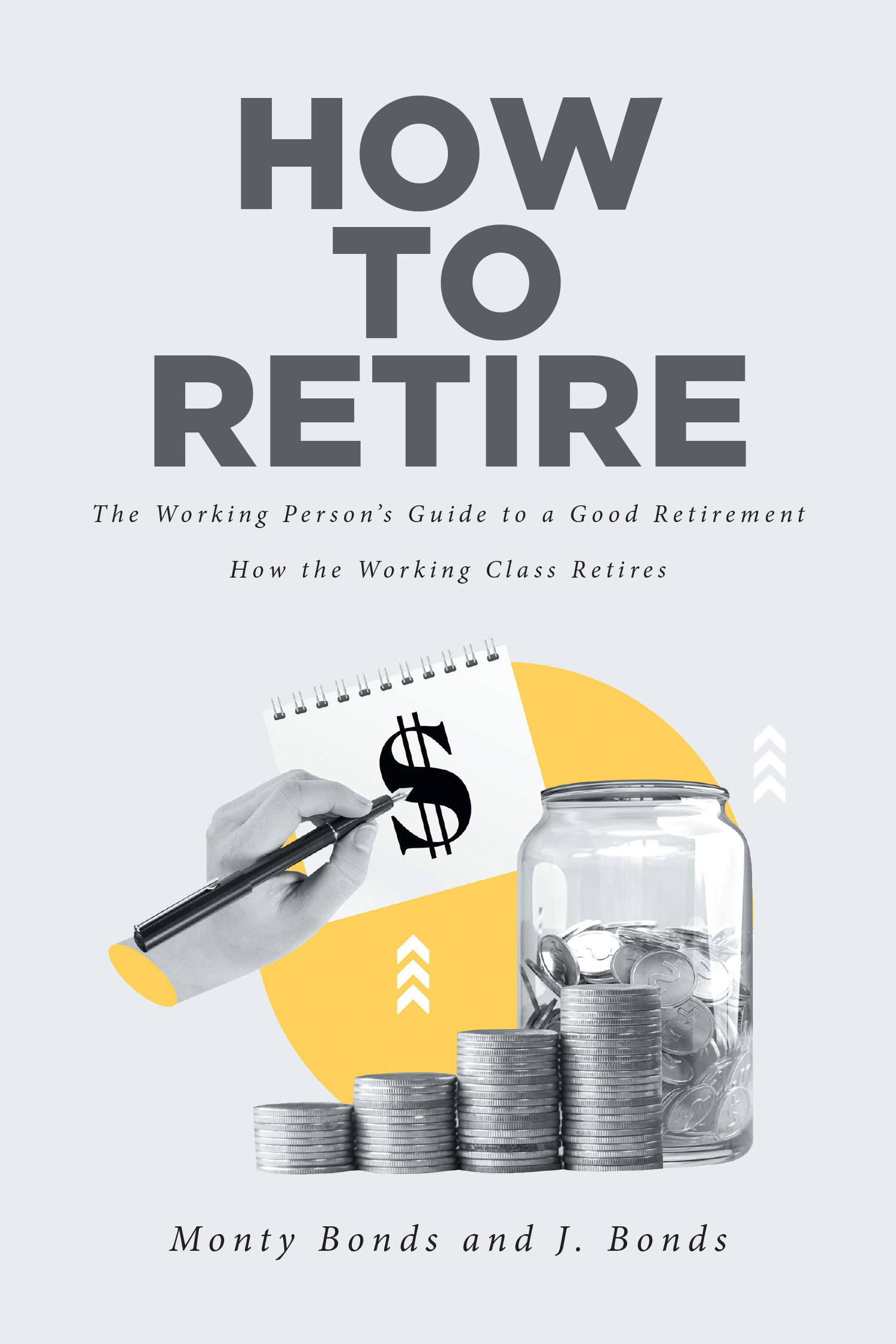 HOW
TO
RETIRE

The Working Person's Guide to a Good Retirement

How the Working Class Retires

$

Monty Bonds and J. Bonds